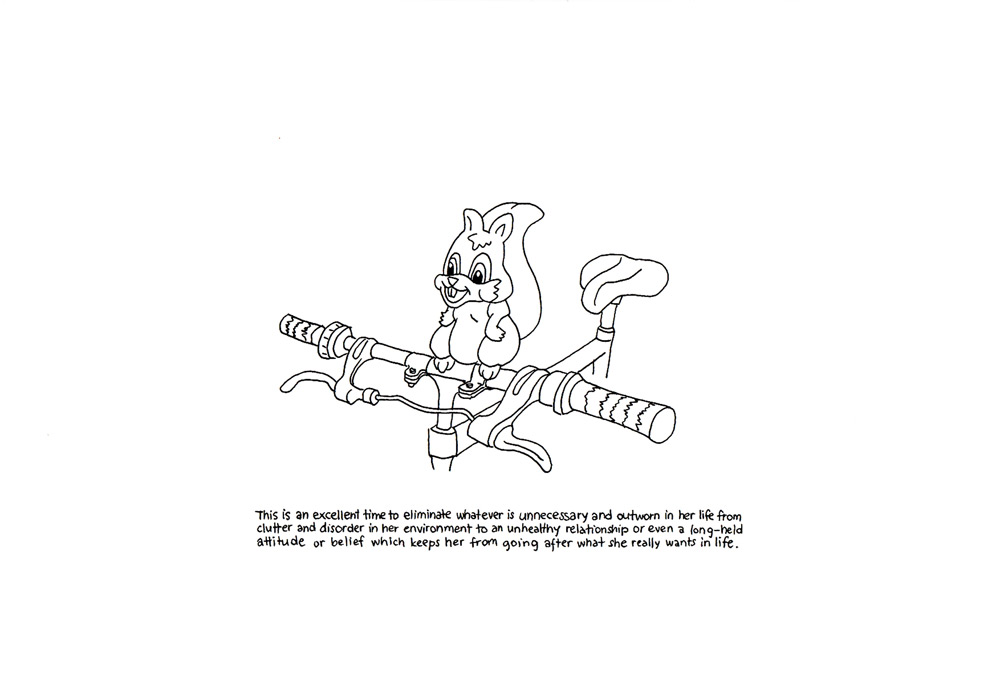 This is an excellent time to eliminate whatever is unnecessary and outworn in her life from clutter and disorder in her environment to an unhealthy relationship or even a long-held attitude or belief which keeps her from going after what she really wants in life.